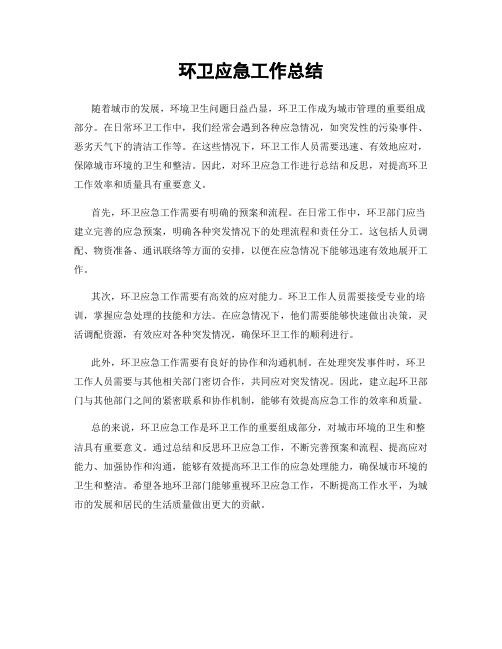 环卫应急工作总结

随着城市的发展，环境卫生问题日益凸显，环卫工作成为城市管理的重要组成部分。在日常环卫工作中，我们经常会遇到各种应急情况，如突发性的污染事件、恶劣天气下的清洁工作等。在这些情况下，环卫工作人员需要迅速、有效地应对，保障城市环境的卫生和整洁。因此，对环卫应急工作进行总结和反思，对提高环卫工作效率和质量具有重要意义。

首先，环卫应急工作需要有明确的预案和流程。在日常工作中，环卫部门应当建立完善的应急预案，明确各种突发情况下的处理流程和责任分工。这包括人员调配、物资准备、通讯联络等方面的安排，以便在应急情况下能够迅速有效地展开工作。

其次，环卫应急工作需要有高效的应对能力。环卫工作人员需要接受专业的培训，掌握应急处理的技能和方法。在应急情况下，他们需要能够快速做出决策，灵活调配资源，有效应对各种突发情况，确保环卫工作的顺利进行。

此外，环卫应急工作需要有良好的协作和沟通机制。在处理突发事件时，环卫工作人员需要与其他相关部门密切合作，共同应对突发情况。因此，建立起环卫部门与其他部门之间的紧密联系和协作机制，能够有效提高应急工作的效率和质量。

总的来说，环卫应急工作是环卫工作的重要组成部分，对城市环境的卫生和整洁具有重要意义。通过总结和反思环卫应急工作，不断完善预案和流程、提高应对能力、加强协作和沟通，能够有效提高环卫工作的应急处理能力，确保城市环境的卫生和整洁。希望各地环卫部门能够重视环卫应急工作，不断提高工作水平，为城市的发展和居民的生活质量做出更大的贡献。